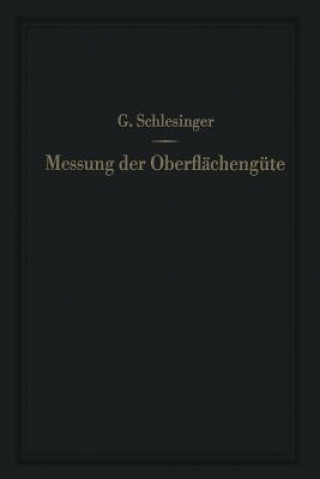 G. Schlesinger

Messung der Oberflächengüte